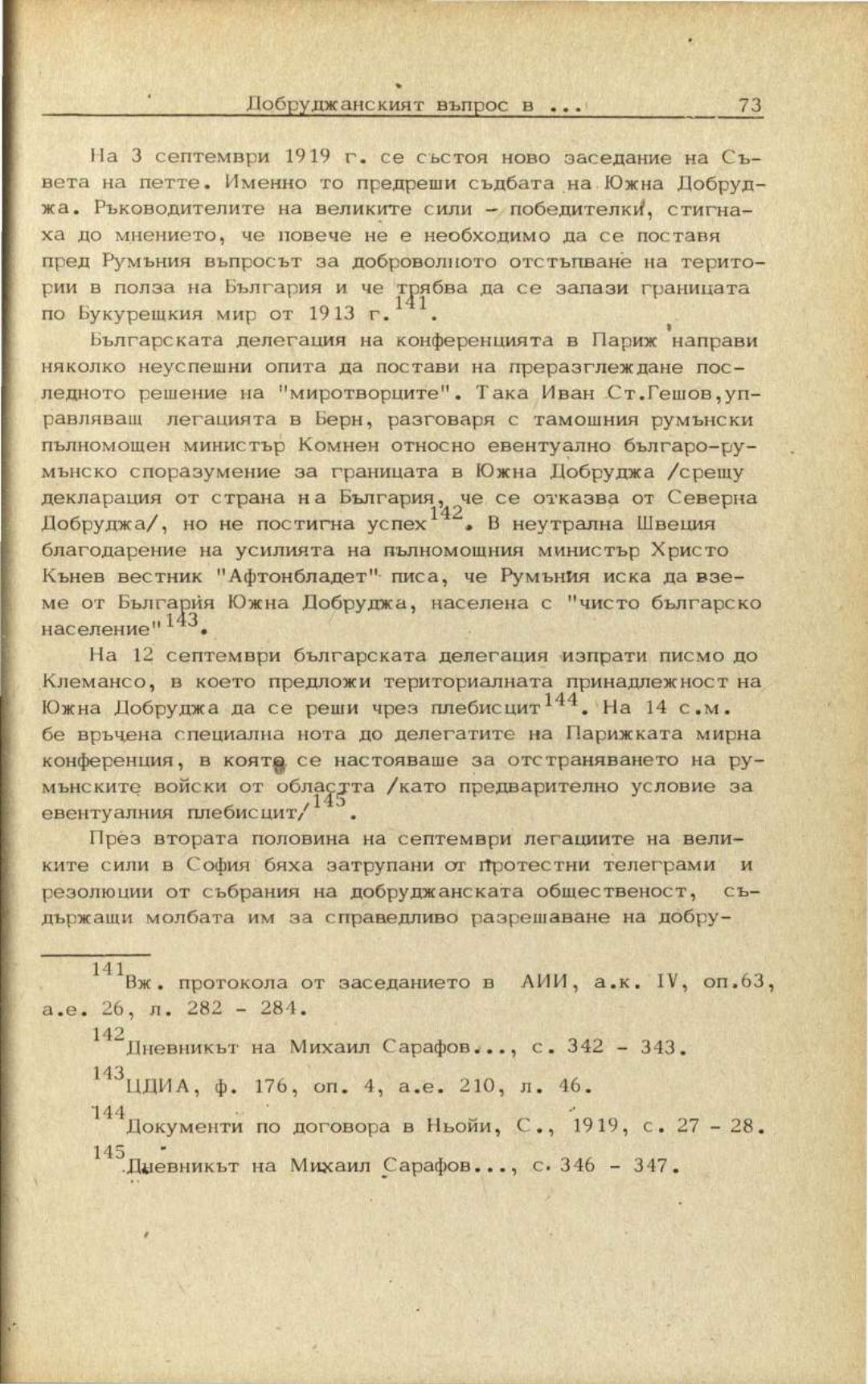 Добруджанският въпрос в ... 73

На 3 септември 1919 г. се състоя ново заседание на Съвета на петте. Именно то предреши съдбата на Южна Добруджа. Ръководителите на великите сили - победителки, стигнаха до мнението, че повече не е необходимо да се поставя пред Румъния въпросът за доброволното отстъпване на територии в полза на България и че трябва да се запази границата по Букурещкия мир от 1913 г.$^{141}$.

Българската делегация на конференцията в Париж направи няколко неуспешни опита да постави на преразглеждане последното решение на "миротворците". Така Иван Ст.Гешов,управляващ легацията в Берн, разговаря с тамошния румънски пълномощен министър Комнен относно евентуално българо-румънско споразумение за границата в Южна Добруджа /срещу декларация от страна на България, че се отказва от Северна Добруджа/, но не постигна успех$^{142}$. В неутрална Швеция благодарение на усилията на пълномощния министър Христо Кънев вестник "Афтонбладет" писа, че Румъния иска да вземе от България Южна Добруджа, населена с "чисто българско население"$^{143}$.

На 12 септември българската делегация изпрати писмо до Клемансо, в което предложи териториалната принадлежност на Южна Добруджа да се реши чрез плебисцит$^{144}$. На 14 с.м. бе връчена специална нота до делегатите на Парижката мирна конференция, в която се настояваше за отстраняването на румънските войски от областта /като предварително условие за евентуалния плебисцит/$^{145}$.

През втората половина на септември легациите на великите сили в София бяха затрупани от протестни телеграми и резолюции от събрания на добруджанската общественост, съдържащи молбата им за справедливо разрешаване на добру-

$^{141}$Вж. протокола от заседанието в АИИ, а.к. IV, оп.63, а.е. 26, л. 282 - 284.

$^{142}$Дневникът на Михаил Сарафов..., с. 342 - 343.

$^{143}$ЦДИА, ф. 176, оп. 4, а.е. 210, л. 46.

$^{144}$Документи по договора в Ньойи, С., 1919, с. 27 - 28.

$^{145}$Дневникът на Михаил Сарафов..., с. 346 - 347.